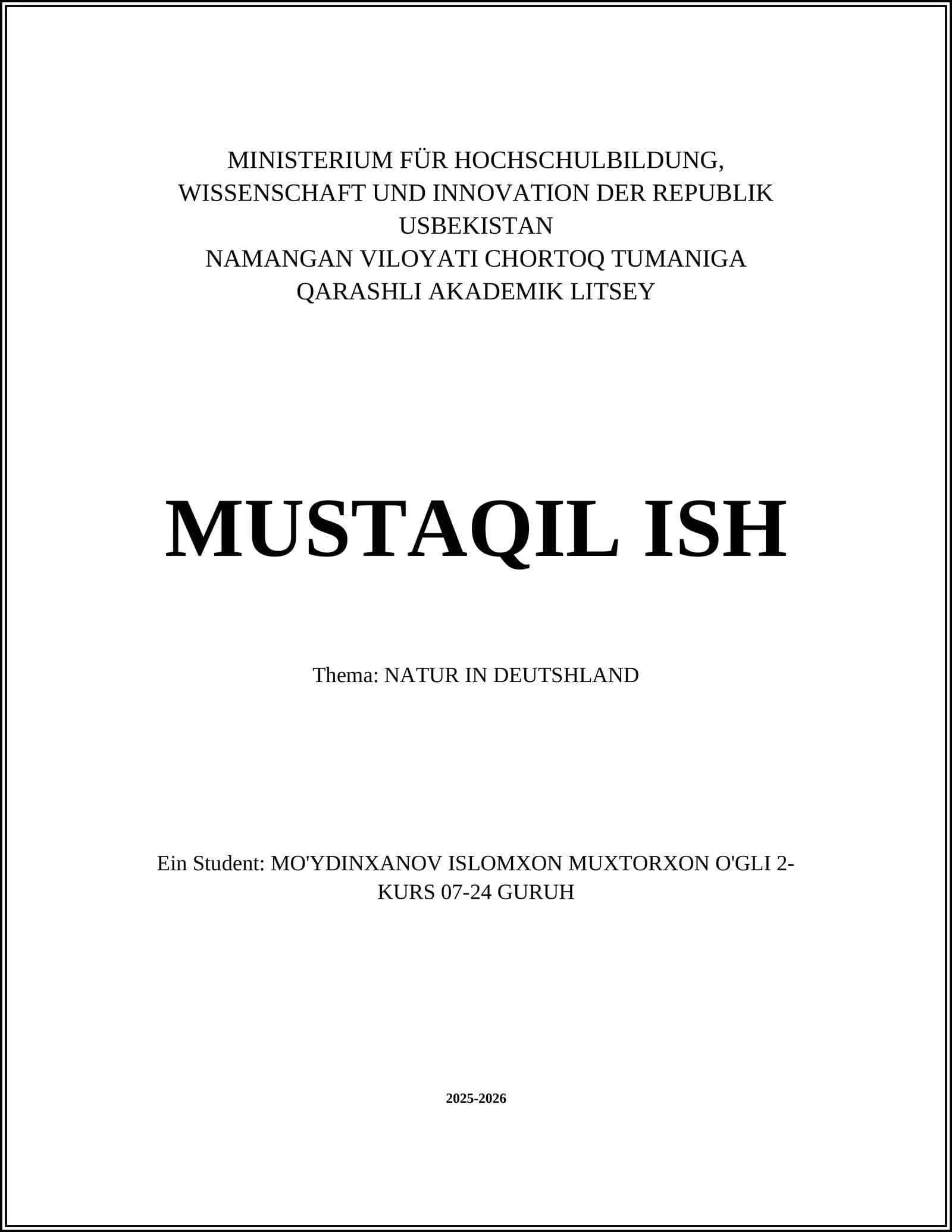 MINISTERIUM FÜR HOCHSCHULBILDUNG, WISSENSCHAFT UND INNOVATION DER REPUBLIK USBEKISTAN
NAMANGAN VILOYATI CHORTOQ TUMANIGA QARASHLI AKADEMIK LITSEY

MUSTAQIL ISH

Thema: NATUR IN DEUTSHLAND

Ein Student: MO'YDINXANOV ISLOMXON MUXTORXON O'GLI 2-KURS 07-24 GURUH

2025-2026